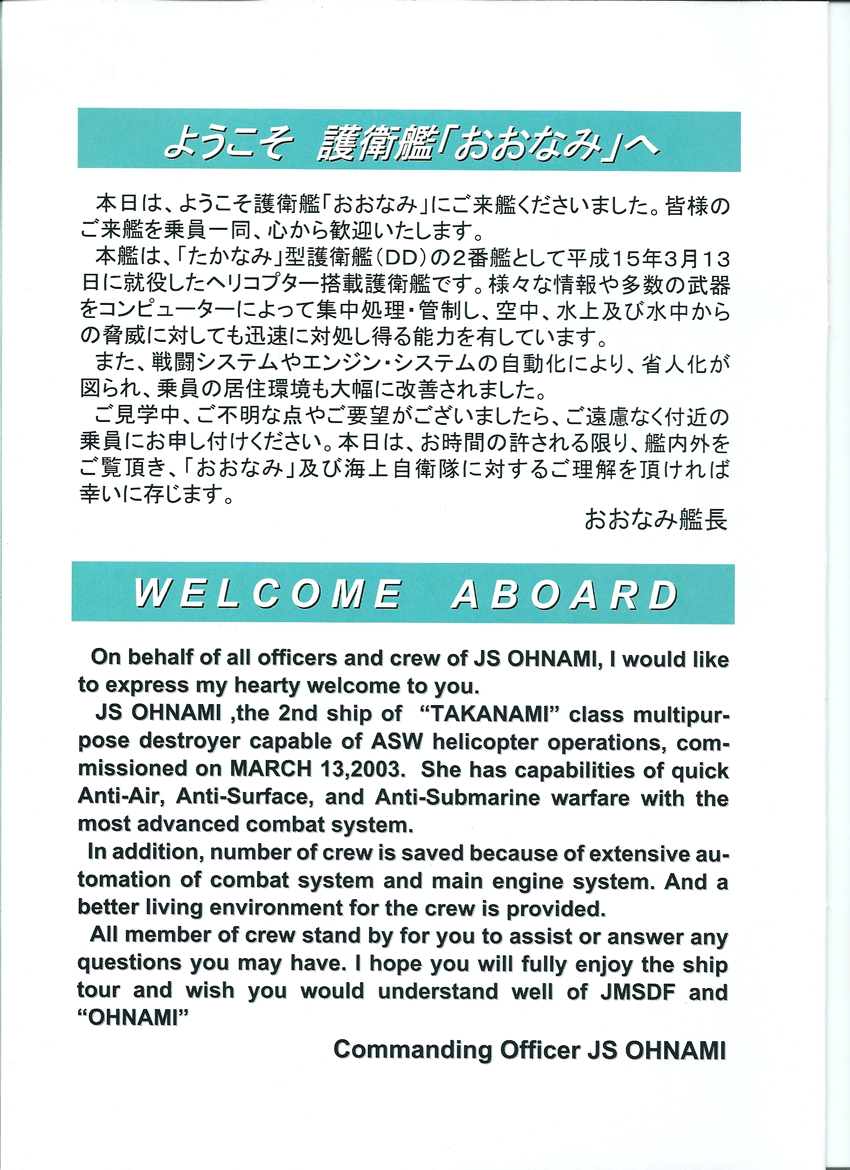 ようこそ 護衛艦「おおなみ」へ

本日は、ようこそ護衛艦「おおなみ」にご来艦くださいました。皆様のご来艦を乗員一同、心から歓迎いたします。

本艦は、「たかなみ」型護衛艦（DD）の２番艦として平成１５年３月１３日に就役したヘリコプター搭載護衛艦です。様々な情報や多数の武器をコンピューターによって集中処理・管制し、空中、水上及び水中からの脅威に対しても迅速に対処し得る能力を有しています。

また、戦闘システムやエンジン・システムの自動化により、省人化が図られ、乗員の居住環境も大幅に改善されました。

ご見学中、ご不明な点やご要望がございましたら、ご遠慮なく付近の乗員にお申し付けください。本日は、お時間の許される限り、艦内外をご覧頂き、「おおなみ」及び海上自衛隊に対するご理解を頂ければ幸いに存じます。

おおなみ艦長

WELCOME ABOARD

On behalf of all officers and crew of JS OHNAMI, I would like to express my hearty welcome to you.

JS OHNAMI ,the 2nd ship of "TAKANAMI" class multipurpose destroyer capable of ASW helicopter operations, commissioned on MARCH 13,2003. She has capabilities of quick Anti-Air, Anti-Surface, and Anti-Submarine warfare with the most advanced combat system.

In addition, number of crew is saved because of extensive automation of combat system and main engine system. And a better living environment for the crew is provided.

All member of crew stand by for you to assist or answer any questions you may have. I hope you will fully enjoy the ship tour and wish you would understand well of JMSDF and "OHNAMI"

Commanding Officer JS OHNAMI